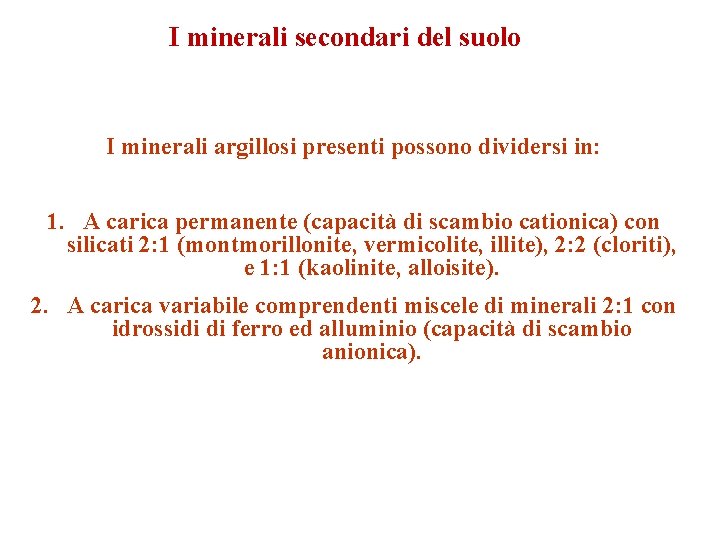 I minerali secondari del suolo

I minerali argillosi presenti possono dividersi in:

1. A carica permanente (capacità di scambio cationica) con silicati 2:1 (montmorillonite, vermicolite, illite), 2:2 (cloriti), e 1:1 (kaolinite, alloisite).

2. A carica variabile comprendenti miscele di minerali 2:1 con idrossidi di ferro ed alluminio (capacità di scambio anionica).